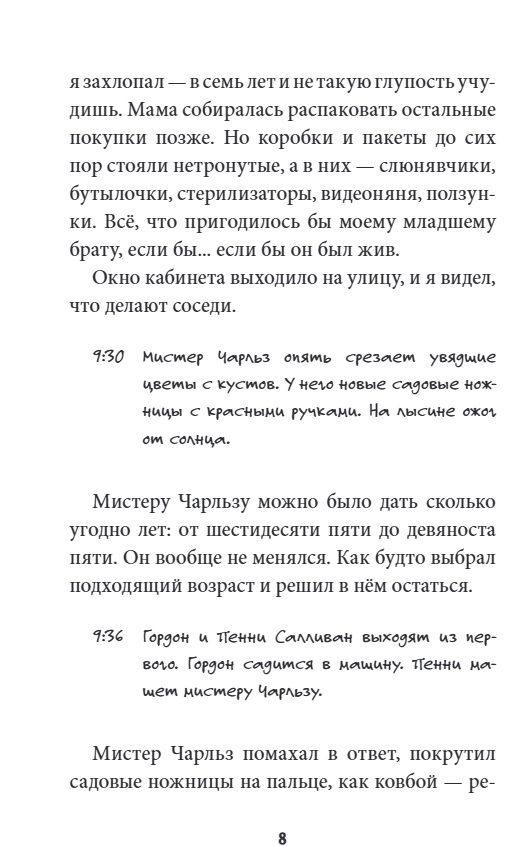 я захлопал — в семь лет и не такую глупость учудишь. Мама собиралась распаковать остальные покупки позже. Но коробки и пакеты до сих пор стояли нетронутые, а в них — слюнявчики, бутылочки, стерилизаторы, видеоняня, ползунки. Всё, что пригодилось бы моему младшему брату, если бы... если бы он был жив.

Окно кабинета выходило на улицу, и я видел, что делают соседи.

9:30 Мистер Чарльз опять срезает увядшие цветы с кустов. У него новые садовые ножницы с красными ручками. На лысине ожог от солнца.

Мистеру Чарльзу можно было дать сколько угодно лет: от шестидесяти пяти до девяноста пяти. Он вообще не менялся. Как будто выбрал подходящий возраст и решил в нём остаться.

9:36 Гордон и Пенни Салливан выходят из первого. Гордон садится в машину. Пенни машет мистеру Чарльзу.

Мистер Чарльз помахал в ответ, покрутил садовые ножницы на пальце, как ковбой — ре-

8